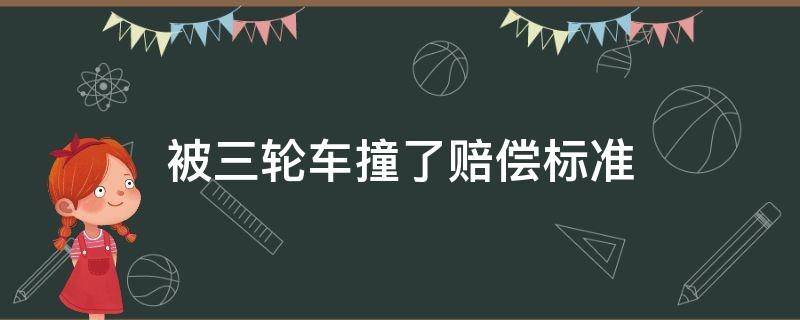 被三轮车撞了赔偿标准